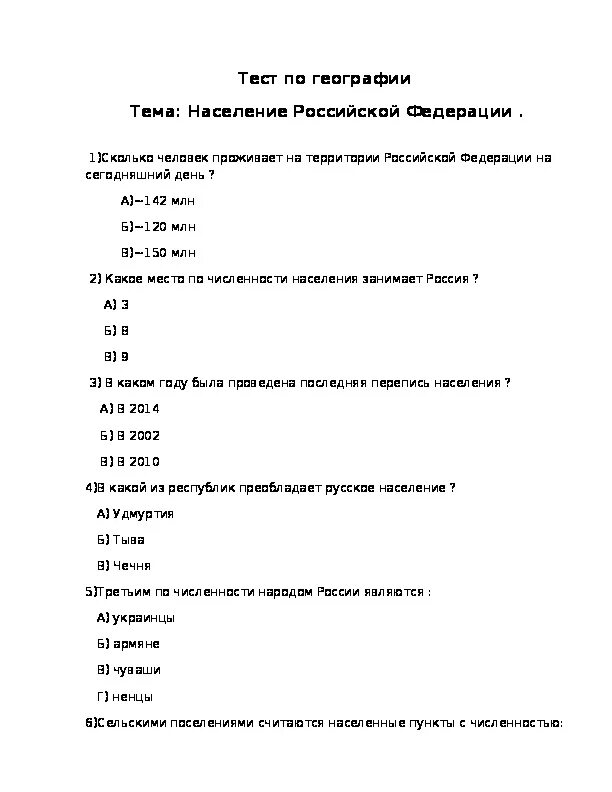 Тест по географии

Тема: Население Российской Федерации .

1)Сколько человек проживает на территории Российской Федерации на сегодняшний день ?

А)~142 млн

Б)~120 млн

В)~150 млн

2) Какое место по численности населения занимает Россия ?

А) 3

Б) 8

В) 9

3) В каком году была проведена последняя перепись населения ?

А) В 2014

Б) В 2002

В) В 2010

4)В какой из республик преобладает русское население ?

А) Удмуртия

Б) Тыва

В) Чечня

5)Третьим по численности народом России являются :

А) украинцы

Б) армяне

В) чуваши

Г) ненцы

6)Сельскими поселениями считаются населенные пункты с численностью: